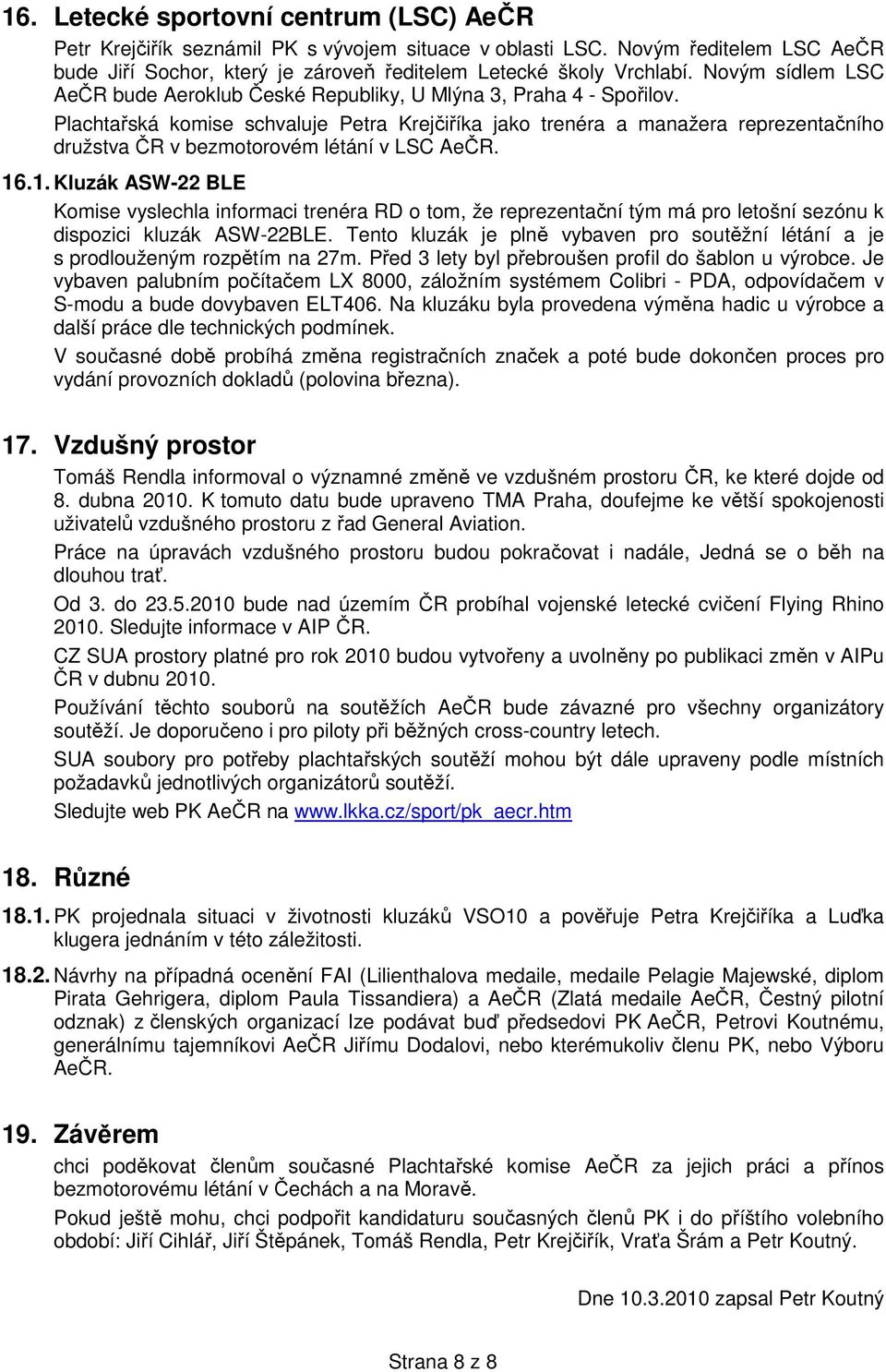 16. Letecké sportovní centrum (LSC) AeČR

Petr Krejčiřík seznámil PK s vývojem situace v oblasti LSC. Novým ředitelem LSC AeČR bude Jiří Sochor, který je zároveň ředitelem Letecké školy Vrchlabí. Novým sídlem LSC AeČR bude Aeroklub České Republiky, U Mlýna 3, Praha 4 - Spořilov.

Plachtařská komise schvaluje Petra Krejčiříka jako trenéra a manažera reprezentačního družstva ČR v bezmotorovém létání v LSC AeČR.

16.1. Kluzák ASW-22 BLE

Komise vyslechla informaci trenéra RD o tom, že reprezentační tým má pro letošní sezónu k dispozici kluzák ASW-22BLE. Tento kluzák je plně vybaven pro soutěžní létání a je s prodlouženým rozpětím na 27m. Před 3 lety byl přebroušen profil do šablon u výrobce. Je vybaven palubním počítačem LX 8000, záložním systémem Colibri - PDA, odpovídačem v S-modu a bude dovybaven ELT406. Na kluzáku byla provedena výměna hadic u výrobce a další práce dle technických podmínek.

V současné době probíhá změna registračních značek a poté bude dokončen proces pro vydání provozních dokladů (polovina března).

17. Vzdušný prostor

Tomáš Rendla informoval o významné změně ve vzdušném prostoru ČR, ke které dojde od 8. dubna 2010. K tomuto datu bude upraveno TMA Praha, doufejme ke větší spokojenosti uživatelů vzdušného prostoru z řad General Aviation.

Práce na úpravách vzdušného prostoru budou pokračovat i nadále, Jedná se o běh na dlouhou trať.

Od 3. do 23.5.2010 bude nad územím ČR probíhal vojenské letecké cvičení Flying Rhino 2010. Sledujte informace v AIP ČR.

CZ SUA prostory platné pro rok 2010 budou vytvořeny a uvolněny po publikaci změn v AIPu ČR v dubnu 2010.

Používání těchto souborů na soutěžích AeČR bude závazné pro všechny organizátory soutěží. Je doporučeno i pro piloty při běžných cross-country letech.

SUA soubory pro potřeby plachtařských soutěží mohou být dále upraveny podle místních požadavků jednotlivých organizátorů soutěží.

Sledujte web PK AeČR na www.lkka.cz/sport/pk_aecr.htm

18. Různé

18.1. PK projednala situaci v životnosti kluzáků VSO10 a pověřuje Petra Krejčiříka a Luďka klugera jednáním v této záležitosti.

18.2. Návrhy na případná ocenění FAI (Lilienthalova medaile, medaile Pelagie Majewské, diplom Pirata Gehrigera, diplom Paula Tissandiera) a AeČR (Zlatá medaile AeČR, Čestný pilotní odznak) z členských organizací lze podávat buď předsedovi PK AeČR, Petrovi Koutnému, generálnímu tajemníkovi AeČR Jiřímu Dodalovi, nebo kterémukoliv členu PK, nebo Výboru AeČR.

19. Závěrem

chci poděkovat členům současné Plachtařské komise AeČR za jejich práci a přínos bezmotorovému létání v Čechách a na Moravě.

Pokud ještě mohu, chci podpořit kandidaturu současných členů PK i do příštího volebního období: Jiří Cihlář, Jiří Štěpánek, Tomáš Rendla, Petr Krejčiřík, Vraťa Šrám a Petr Koutný.

Dne 10.3.2010 zapsal Petr Koutný

Strana 8 z 8